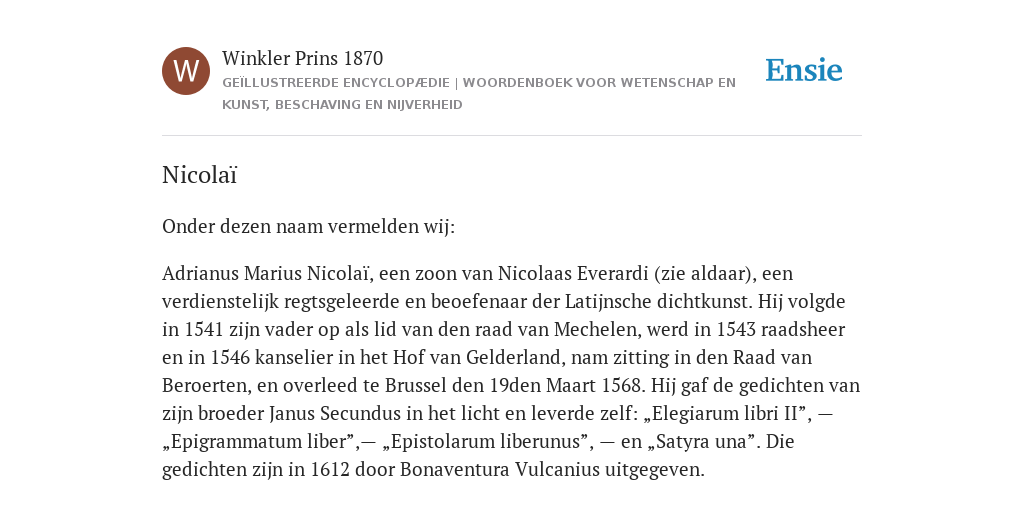 W

Winkler Prins 1870

GEÏLLUSTREERDE ENCYCLOPÆDIE | WOORDENBOEK VOOR WETENSCHAP EN KUNST, BESCHAVING EN NIJVERHEID

Ensie

Nicolaï

Onder dezen naam vermelden wij:

Adrianus Marius Nicolaï, een zoon van Nicolaas Everardi (zie aldaar), een verdienstelijk regtsgeleerde en beoefenaar der Latijnsche dichtkunst. Hij volgde in 1541 zijn vader op als lid van den raad van Mechelen, werd in 1543 raadsheer en in 1546 kanselier in het Hof van Gelderland, nam zitting in den Raad van Beroerten, en overleed te Brussel den 19den Maart 1568. Hij gaf de gedichten van zijn broeder Janus Secundus in het licht en leverde zelf: „Elegiarum libri II”, — „Epigrammatum liber”,— „Epistolarum liberunus”, — en „Satyra una”. Die gedichten zijn in 1612 door Bonaventura Vulcanius uitgegeven.